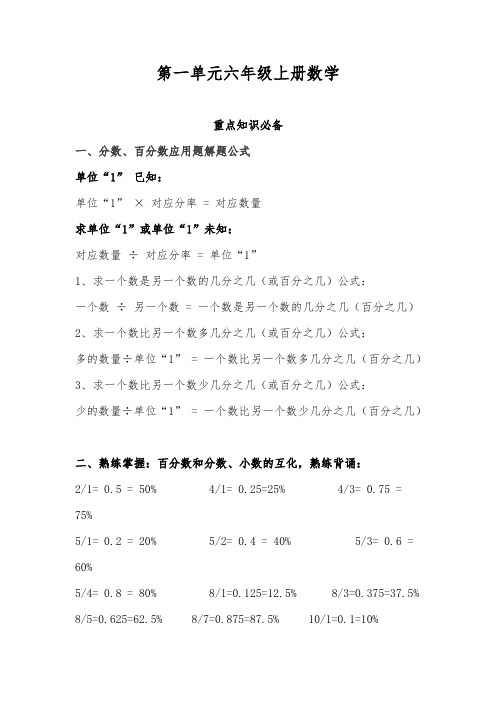 第一单元六年级上册数学

重点知识必备

一、分数、百分数应用题解题公式

单位“1” 已知：

单位“1” × 对应分率 = 对应数量

求单位“1”或单位“1”未知：

对应数量 ÷ 对应分率 = 单位“1”

1、求一个数是另一个数的几分之几（或百分之几）公式：

一个数 ÷ 另一个数 = 一个数是另一个数的几分之几（百分之几）

2、求一个数比另一个数多几分之几（或百分之几）公式：

多的数量÷单位“1” = 一个数比另一个数多几分之几（百分之几）

3、求一个数比另一个数少几分之几（或百分之几）公式：

少的数量÷单位“1” = 一个数比另一个数少几分之几（百分之几）

二、熟练掌握：百分数和分数、小数的互化，熟练背诵：

2/1= 0.5 = 50%　　4/1= 0.25=25%　　4/3= 0.75 = 75%

5/1= 0.2 = 20%　　5/2= 0.4 = 40%　　5/3= 0.6 = 60%

5/4= 0.8 = 80%　　8/1=0.125=12.5%　　8/3=0.375=37.5%

8/5=0.625=62.5%　　8/7=0.875=87.5%　　10/1=0.1=10%